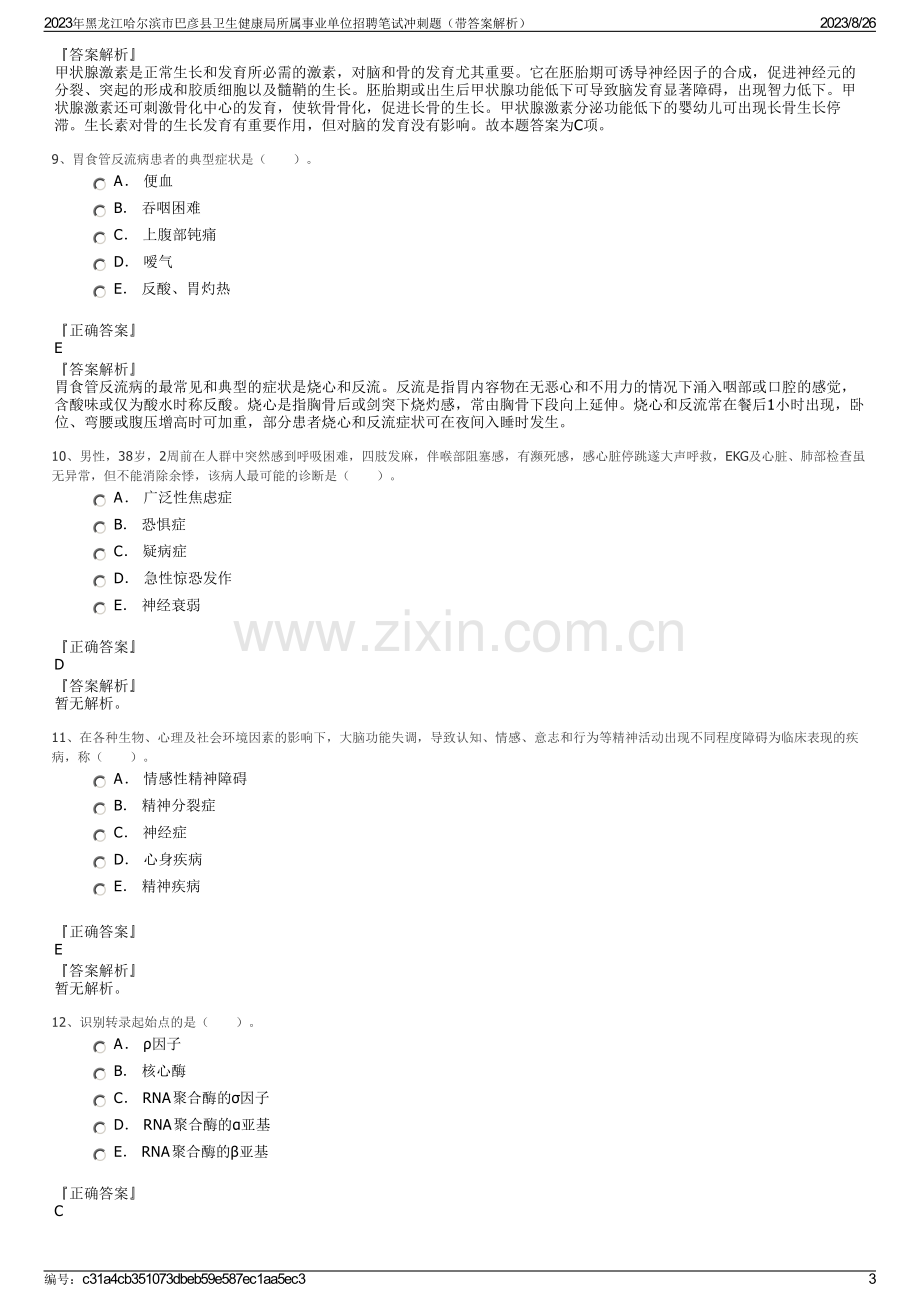 2023年黑龙江哈尔滨市巴彦县卫生健康局所属事业单位招聘笔试冲刺题（带答案解析） 2023/8/26

『答案解析』
甲状腺激素是正常生长和发育所必需的激素，对脑和骨的发育尤其重要。它在胚胎期可诱导神经因子的合成，促进神经元的分裂、突起的形成和胶质细胞以及髓鞘的生长。胚胎期或出生后甲状腺功能低下可导致脑发育显著障碍，出现智力低下。甲状腺激素还可刺激骨化中心的发育，使软骨骨化，促进长骨的生长。甲状腺激素分泌功能低下的婴幼儿可出现长骨生长停滞。生长素对骨的生长发育有重要作用，但对脑的发育没有影响。故本题答案为C项。

9、胃食管反流病患者的典型症状是（ ）。
A． 便血
B． 吞咽困难
C． 上腹部钝痛
D． 嗳气
E． 反酸、胃灼热

『正确答案』
E
『答案解析』
胃食管反流病的最常见和典型的症状是烧心和反流。反流是指胃内容物在无恶心和不用力的情况下涌入咽部或口腔的感觉，含酸味或仅为酸水时称反酸。烧心是指胸骨后或剑突下烧灼感，常由胸骨下段向上延伸。烧心和反流常在餐后1小时出现，卧位、弯腰或腹压增高时可加重，部分患者烧心和反流症状可在夜间入睡时发生。

10、男性，38岁，2周前在人群中突然感到呼吸困难，四肢发麻，伴喉部阻塞感，有濒死感，感心脏停跳遂大声呼救，EKG及心脏、肺部检查虽无异常，但不能消除余悸，该病人最可能的诊断是（ ）。
A． 广泛性焦虑症
B． 恐惧症
C． 疑病症
D． 急性惊恐发作
E． 神经衰弱

『正确答案』
D
『答案解析』
暂无解析。

11、在各种生物、心理及社会环境因素的影响下，大脑功能失调，导致认知、情感、意志和行为等精神活动出现不同程度障碍为临床表现的疾病，称（ ）。
A． 情感性精神障碍
B． 精神分裂症
C． 神经症
D． 心身疾病
E． 精神疾病

『正确答案』
E
『答案解析』
暂无解析。

12、识别转录起始点的是（ ）。
A． ρ因子
B． 核心酶
C． RNA聚合酶的σ因子
D． RNA聚合酶的α亚基
E． RNA聚合酶的β亚基

『正确答案』
C

编号：c31a4cb351073dbeb59e587ec1aa5ec3 3

www.zixin.com.cn